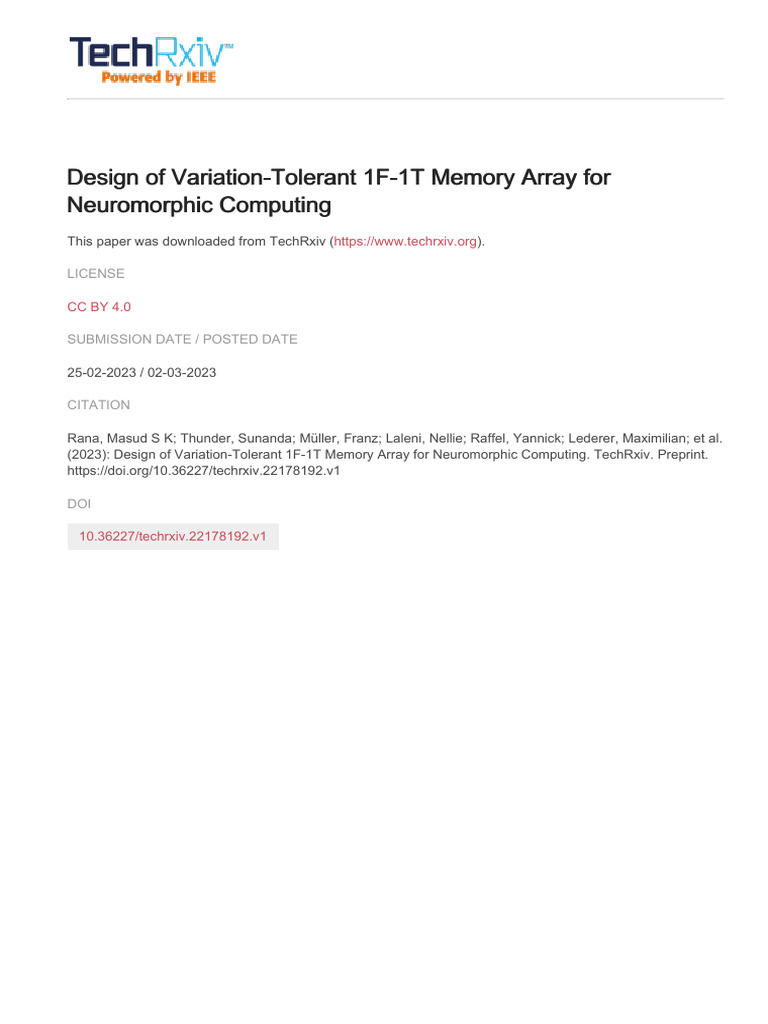 TechRxiv™
Powered by IEEE

Design of Variation-Tolerant 1F-1T Memory Array for Neuromorphic Computing

This paper was downloaded from TechRxiv (https://www.techrxiv.org).

LICENSE

CC BY 4.0

SUBMISSION DATE / POSTED DATE

25-02-2023 / 02-03-2023

CITATION

Rana, Masud S K; Thunder, Sunanda; Müller, Franz; Laleni, Nellie; Raffel, Yannick; Lederer, Maximilian; et al. (2023): Design of Variation-Tolerant 1F-1T Memory Array for Neuromorphic Computing. TechRxiv. Preprint. https://doi.org/10.36227/techrxiv.22178192.v1

DOI

10.36227/techrxiv.22178192.v1